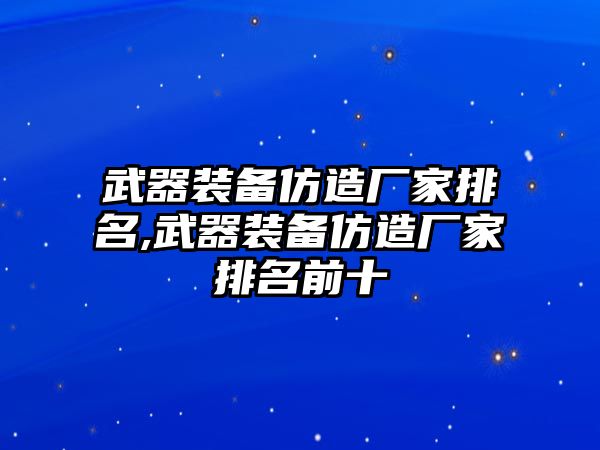 武器装备仿造厂家排名,武器装备仿造厂家排名前十